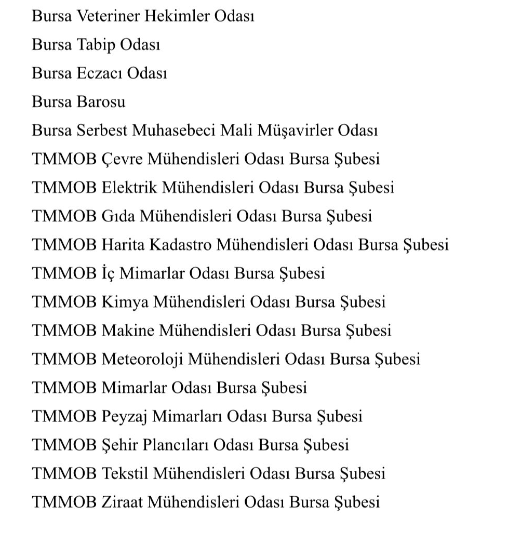 Bursa Veteriner Hekimler Odası

Bursa Tabip Odası

Bursa Eczacı Odası

Bursa Barosu

Bursa Serbest Muhasebeci Mali Müşavirler Odası

TMMOB Çevre Mühendisleri Odası Bursa Şubesi

TMMOB Elektrik Mühendisleri Odası Bursa Şubesi

TMMOB Gıda Mühendisleri Odası Bursa Şubesi

TMMOB Harita Kadastro Mühendisleri Odası Bursa Şubesi

TMMOB İç Mimarlar Odası Bursa Şubesi

TMMOB Kimya Mühendisleri Odası Bursa Şubesi

TMMOB Makine Mühendisleri Odası Bursa Şubesi

TMMOB Meteoroloji Mühendisleri Odası Bursa Şubesi

TMMOB Mimarlar Odası Bursa Şubesi

TMMOB Peyzaj Mimarları Odası Bursa Şubesi

TMMOB Şehir Plancıları Odası Bursa Şubesi

TMMOB Tekstil Mühendisleri Odası Bursa Şubesi

TMMOB Ziraat Mühendisleri Odası Bursa Şubesi